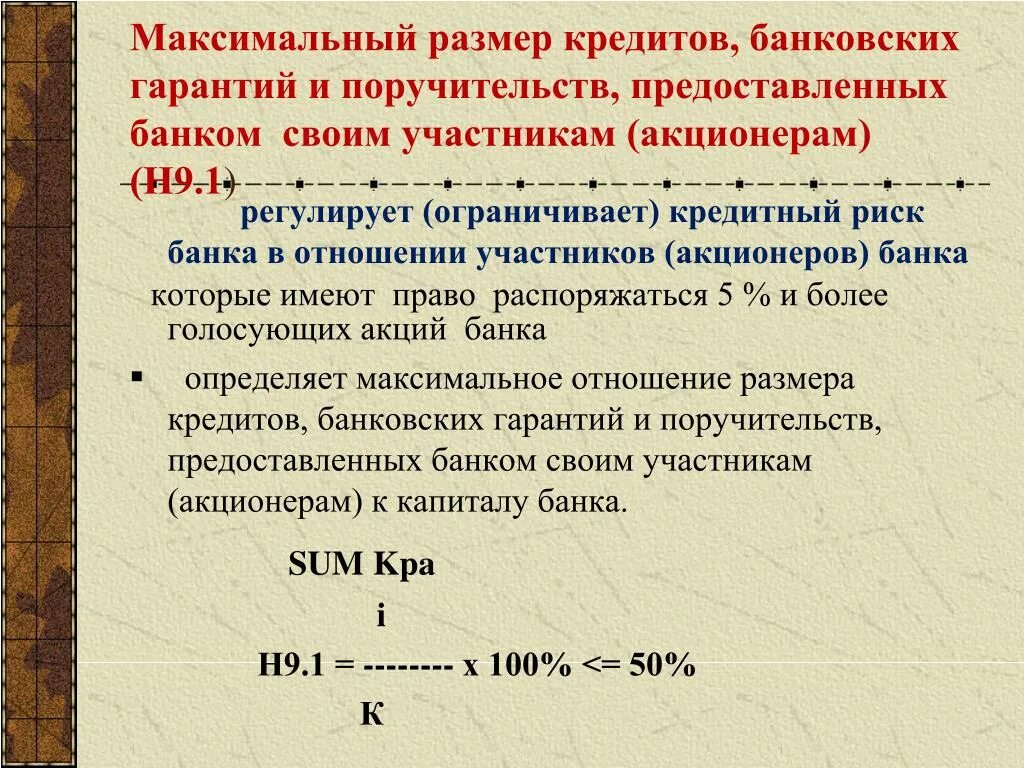 Максимальный размер кредитов, банковских гарантий и поручительств, предоставленных банком своим участникам (акционерам) (Н9.1)

регулирует (ограничивает) кредитный риск банка в отношении участников (акционеров) банка которые имеют право распоряжаться 5 % и более голосующих акций банка

▪ определяет максимальное отношение размера кредитов, банковских гарантий и поручительств, предоставленных банком своим участникам (акционерам) к капиталу банка.

SUM Кра

i

Н9.1 = -------- х 100% <= 50%

К